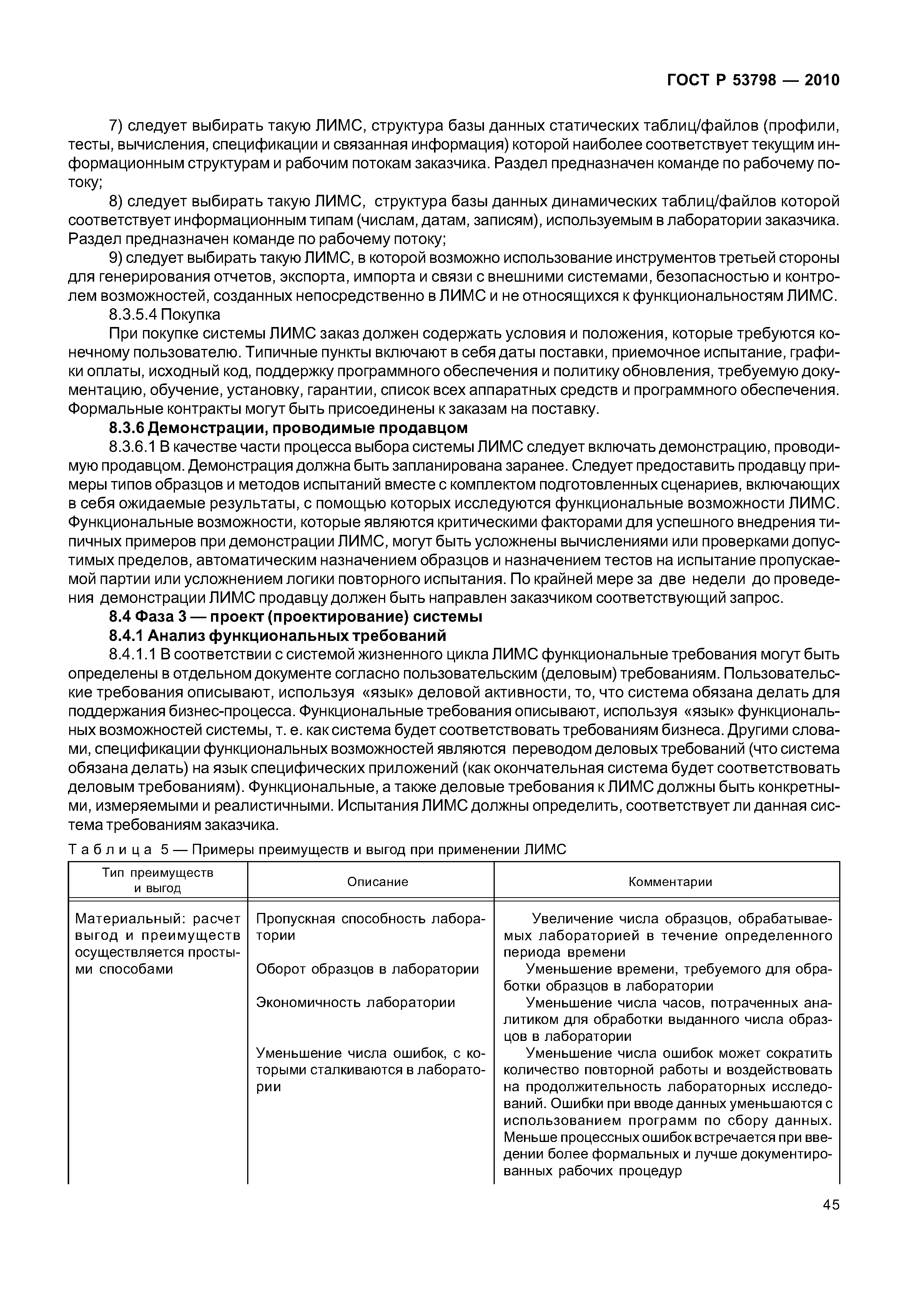 ГОСТ Р 53798 — 2010

7) следует выбирать такую ЛИМС, структура базы данных статических таблиц/файлов (профили, тесты, вычисления, спецификации и связанная информация) которой наиболее соответствует текущим информационным структурам и рабочим потокам заказчика. Раздел предназначен команде по рабочему потоку;

8) следует выбирать такую ЛИМС, структура базы данных динамических таблиц/файлов которой соответствует информационным типам (числам, датам, записям), используемым в лаборатории заказчика. Раздел предназначен команде по рабочему потоку;

9) следует выбирать такую ЛИМС, в которой возможно использование инструментов третьей стороны для генерирования отчетов, экспорта, импорта и связи с внешними системами, безопасностью и контролем возможностей, созданных непосредственно в ЛИМС и не относящихся к функциональностям ЛИМС.

8.3.5.4 Покупка

При покупке системы ЛИМС заказ должен содержать условия и положения, которые требуются конечному пользователю. Типичные пункты включают в себя даты поставки, приемочное испытание, графики оплаты, исходный код, поддержку программного обеспечения и политику обновления, требуемую документацию, обучение, установку, гарантии, список всех аппаратных средств и программного обеспечения. Формальные контракты могут быть присоединены к заказам на поставку.

8.3.6 Демонстрации, проводимые продавцом

8.3.6.1 В качестве части процесса выбора системы ЛИМС следует включать демонстрацию, проводимую продавцом. Демонстрация должна быть запланирована заранее. Следует предоставить продавцу примеры типов образцов и методов испытаний вместе с комплектом подготовленных сценариев, включающих в себя ожидаемые результаты, с помощью которых исследуются функциональные возможности ЛИМС. Функциональные возможности, которые являются критическими факторами для успешного внедрения типичных примеров при демонстрации ЛИМС, могут быть усложнены вычислениями или проверками допустимых пределов, автоматическим назначением образцов и назначением тестов на испытание пропускаемой партии или усложнением логики повторного испытания. По крайней мере за две недели до проведения демонстрации ЛИМС продавцу должен быть направлен заказчиком соответствующий запрос.

8.4 Фаза 3 — проект (проектирование) системы

8.4.1 Анализ функциональных требований

8.4.1.1 В соответствии с системой жизненного цикла ЛИМС функциональные требования могут быть определены в отдельном документе согласно пользовательским (деловым) требованиям. Пользовательские требования описывают, используя «язык» деловой активности, то, что система обязана делать для поддержания бизнес-процесса. Функциональные требования описывают, используя «язык» функциональных возможностей системы, т. е. как система будет соответствовать требованиям бизнеса. Другими словами, спецификации функциональных возможностей являются переводом деловых требований (что система обязана делать) на язык специфических приложений (как окончательная система будет соответствовать деловым требованиям). Функциональные, а также деловые требования к ЛИМС должны быть конкретными, измеряемыми и реалистичными. Испытания ЛИМС должны определить, соответствует ли данная система требованиям заказчика.

Таблица 5 — Примеры преимуществ и выгод при применении ЛИМС

| Тип преимуществ и выгод | Описание | Комментарии |
|---|---|---|
| Материальный: расчет выгод и преимуществ осуществляется простыми способами | Пропускная способность лаборатории | Увеличение числа образцов, обрабатываемых лабораторией в течение определенного периода времени |
| | Оборот образцов в лаборатории | Уменьшение времени, требуемого для обработки образцов в лаборатории |
| | Экономичность лаборатории | Уменьшение числа часов, потраченных аналитиком для обработки выданного числа образцов в лаборатории |
| | Уменьшение числа ошибок, с которыми сталкиваются в лаборатории | Уменьшение числа ошибок может сократить количество повторной работы и воздействовать на продолжительность лабораторных исследований. Ошибки при вводе данных уменьшаются с использованием программ по сбору данных. Меньше процессных ошибок встречается при введении более формальных и лучше документированных рабочих процедур |

45